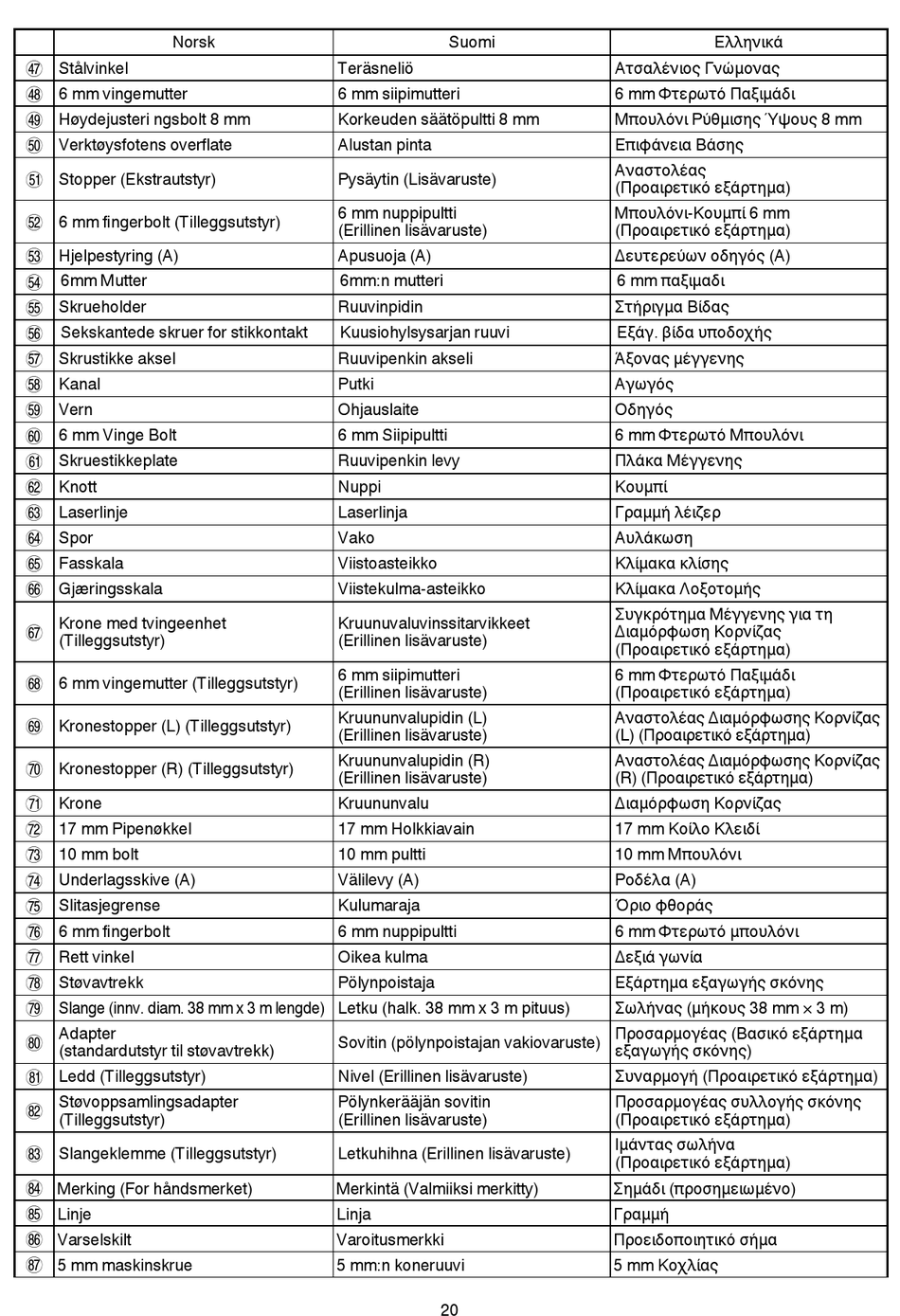 | | Norsk | Suomi | Ελληνικά |
|---|---|---|---|
| 47 | Stålvinkel | Teräsneliö | Ατσαλένιος Γνώμονας |
| 48 | 6 mm vingemutter | 6 mm siipimutteri | 6 mm Φτερωτό Παξιμάδι |
| 49 | Høydejusteri ngsbolt 8 mm | Korkeuden säätöpultti 8 mm | Μπουλόνι Ρύθμισης Ύψους 8 mm |
| 50 | Verktøysfotens overflate | Alustan pinta | Επιφάνεια Βάσης |
| 51 | Stopper (Ekstrautstyr) | Pysäytin (Lisävaruste) | Αναστολέας (Προαιρετικό εξάρτημα) |
| 52 | 6 mm fingerbolt (Tilleggsutstyr) | 6 mm nuppipultti (Erillinen lisävaruste) | Μπουλόνι-Κουμπί 6 mm (Προαιρετικό εξάρτημα) |
| 53 | Hjelpestyring (A) | Apusuoja (A) | Δευτερεύων οδηγός (A) |
| 54 | 6mm Mutter | 6mm:n mutteri | 6 mm παξιμαδι |
| 55 | Skrueholder | Ruuvinpidin | Στήριγμα Βίδας |
| 56 | Sekskantede skruer for stikkontakt | Kuusiohylsysarjan ruuvi | Εξάγ. βίδα υποδοχής |
| 57 | Skrustikke aksel | Ruuvipenkin akseli | Άξονας μέγγενης |
| 58 | Kanal | Putki | Αγωγός |
| 59 | Vern | Ohjauslaite | Οδηγός |
| 60 | 6 mm Vinge Bolt | 6 mm Siipipultti | 6 mm Φτερωτό Μπουλόνι |
| 61 | Skruestikkeplate | Ruuvipenkin levy | Πλάκα Μέγγενης |
| 62 | Knott | Nuppi | Κουμπί |
| 63 | Laserlinje | Laserlinja | Γραμμή λέιζερ |
| 64 | Spor | Vako | Αυλάκωση |
| 65 | Fasskala | Viistoasteikko | Κλίμακα κλίσης |
| 66 | Gjæringsskala | Viistekulma-asteikko | Κλίμακα Λοξοτομής |
| 67 | Krone med tvingeenhet (Tilleggsutstyr) | Kruunuvaluvinssitarvikkeet (Erillinen lisävaruste) | Συγκρότημα Μέγγενης για τη Διαμόρφωση Κορνίζας (Προαιρετικό εξάρτημα) |
| 68 | 6 mm vingemutter (Tilleggsutstyr) | 6 mm siipimutteri (Erillinen lisävaruste) | 6 mm Φτερωτό Παξιμάδι (Προαιρετικό εξάρτημα) |
| 69 | Kronestopper (L) (Tilleggsutstyr) | Kruununvalupidin (L) (Erillinen lisävaruste) | Αναστολέας Διαμόρφωσης Κορνίζας (L) (Προαιρετικό εξάρτημα) |
| 70 | Kronestopper (R) (Tilleggsutstyr) | Kruununvalupidin (R) (Erillinen lisävaruste) | Αναστολέας Διαμόρφωσης Κορνίζας (R) (Προαιρετικό εξάρτημα) |
| 71 | Krone | Kruununvalu | Διαμόρφωση Κορνίζας |
| 72 | 17 mm Pipenøkkel | 17 mm Holkkiavain | 17 mm Κοίλο Κλειδί |
| 73 | 10 mm bolt | 10 mm pultti | 10 mm Μπουλόνι |
| 74 | Underlagsskive (A) | Välilevy (A) | Ροδέλα (A) |
| 75 | Slitasjegrense | Kulumaraja | Όριο φθοράς |
| 76 | 6 mm fingerbolt | 6 mm nuppipultti | 6 mm Φτερωτό μπουλόνι |
| 77 | Rett vinkel | Oikea kulma | Δεξιά γωνία |
| 78 | Støvavtrekk | Pölynpoistaja | Εξάρτημα εξαγωγής σκόνης |
| 79 | Slange (innv. diam. 38 mm x 3 m lengde) | Letku (halk. 38 mm x 3 m pituus) | Σωλήνας (μήκους 38 mm × 3 m) |
| 80 | Adapter (standardutstyr til støvavtrekk) | Sovitin (pölynpoistajan vakiovaruste) | Προσαρμογέας (Βασικό εξάρτημα εξαγωγής σκόνης) |
| 81 | Ledd (Tilleggsutstyr) | Nivel (Erillinen lisävaruste) | Συναρμογή (Προαιρετικό εξάρτημα) |
| 82 | Støvoppsamlingsadapter (Tilleggsutstyr) | Pölynkerääjän sovitin (Erillinen lisävaruste) | Προσαρμογέας συλλογής σκόνης (Προαιρετικό εξάρτημα) |
| 83 | Slangeklemme (Tilleggsutstyr) | Letkuhihna (Erillinen lisävaruste) | Ιμάντας σωλήνα (Προαιρετικό εξάρτημα) |
| 84 | Merking (For håndsmerket) | Merkintä (Valmiiksi merkitty) | Σημάδι (προσημειωμένο) |
| 85 | Linje | Linja | Γραμμή |
| 86 | Varselskilt | Varoitusmerkki | Προειδοποιητικό σήμα |
| 87 | 5 mm maskinskrue | 5 mm:n koneruuvi | 5 mm Κοχλίας |

20